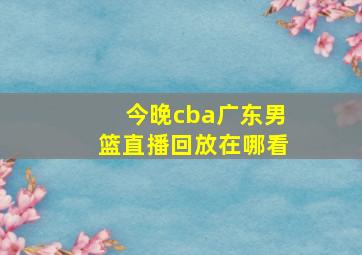 今晚cba广东男篮直播回放在哪看